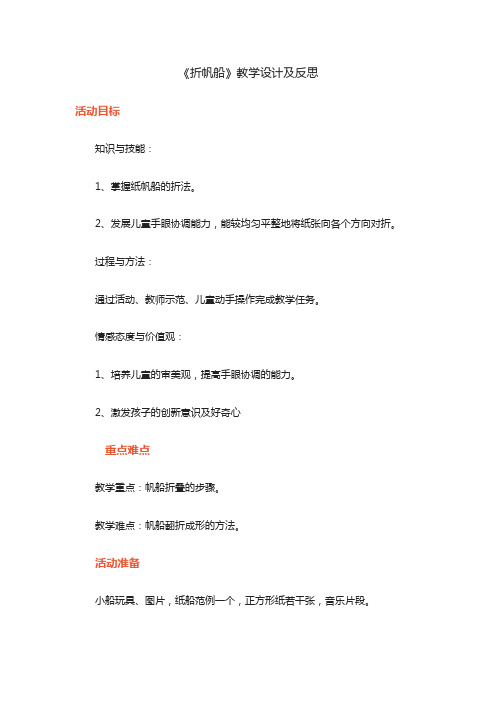 《折帆船》教学设计及反思

活动目标

知识与技能：

1、掌握纸帆船的折法。

2、发展儿童手眼协调能力，能较均匀平整地将纸张向各个方向对折。

过程与方法：

通过活动、教师示范、儿童动手操作完成教学任务。

情感态度与价值观：

1、培养儿童的审美观，提高手眼协调的能力。

2、激发孩子的创新意识及好奇心

重点难点

教学重点：帆船折叠的步骤。

教学难点：帆船翻折成形的方法。

活动准备

小船玩具、图片，纸船范例一个，正方形纸若干张，音乐片段。